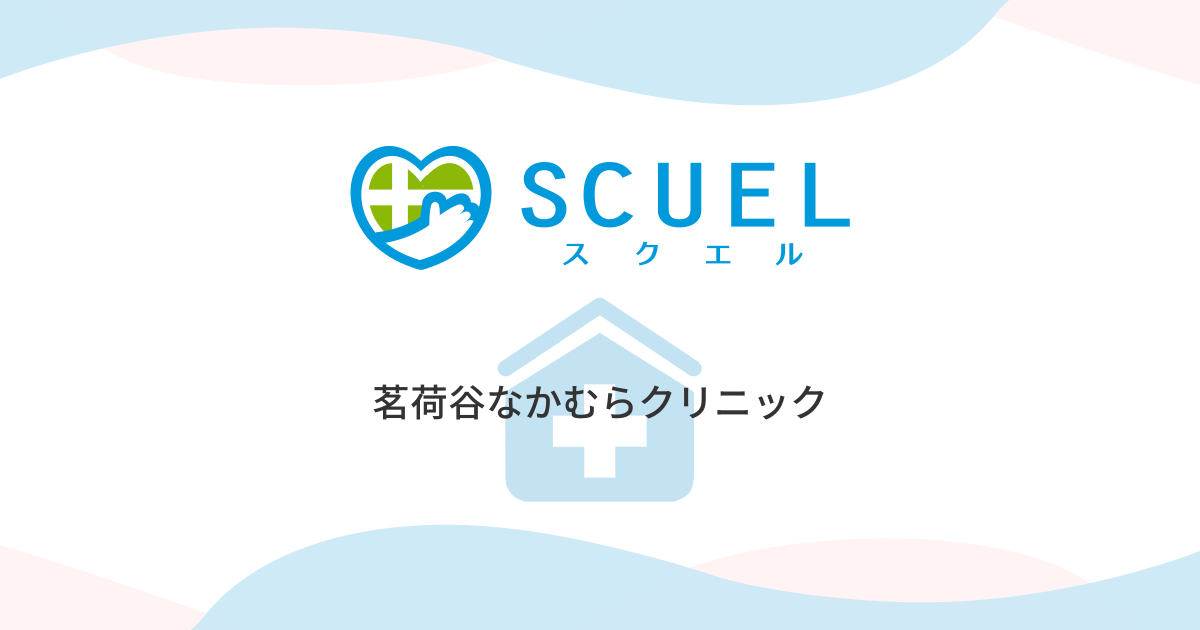 SCUEL
スクエル

茗荷谷なかむらクリニック